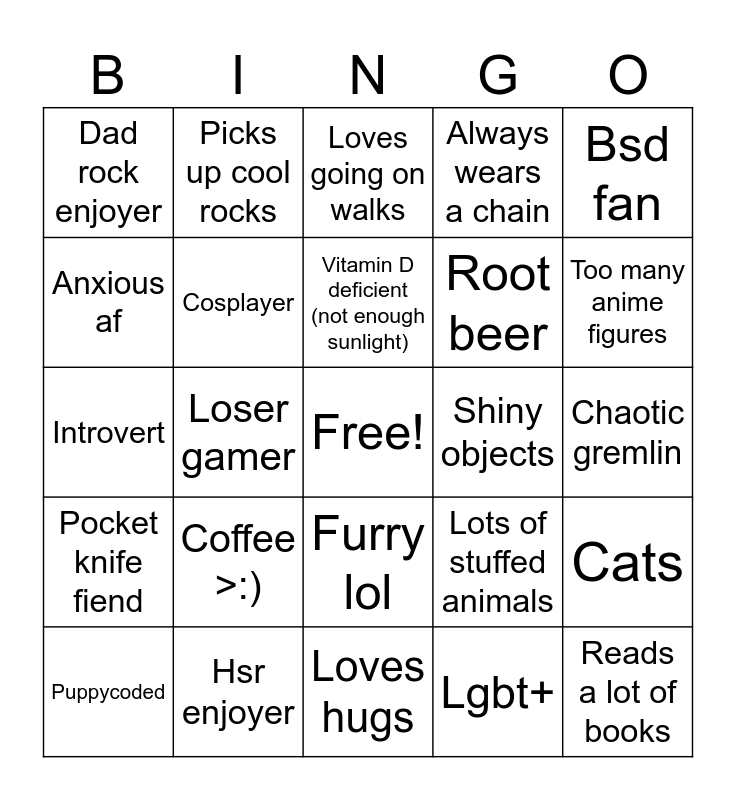 | B | I | N | G | O |
|---|---|---|---|---|
| Dad rock enjoyer | Picks up cool rocks | Loves going on walks | Always wears a chain | Bsd fan |
| Anxious af | Cosplayer | Vitamin D deficient (not enough sunlight) | Root beer | Too many anime figures |
| Introvert | Loser gamer | Free! | Shiny objects | Chaotic gremlin |
| Pocket knife fiend | Coffee >:) | Furry lol | Lots of stuffed animals | Cats |
| Puppycoded | Hsr enjoyer | Loves hugs | Lgbt+ | Reads a lot of books |